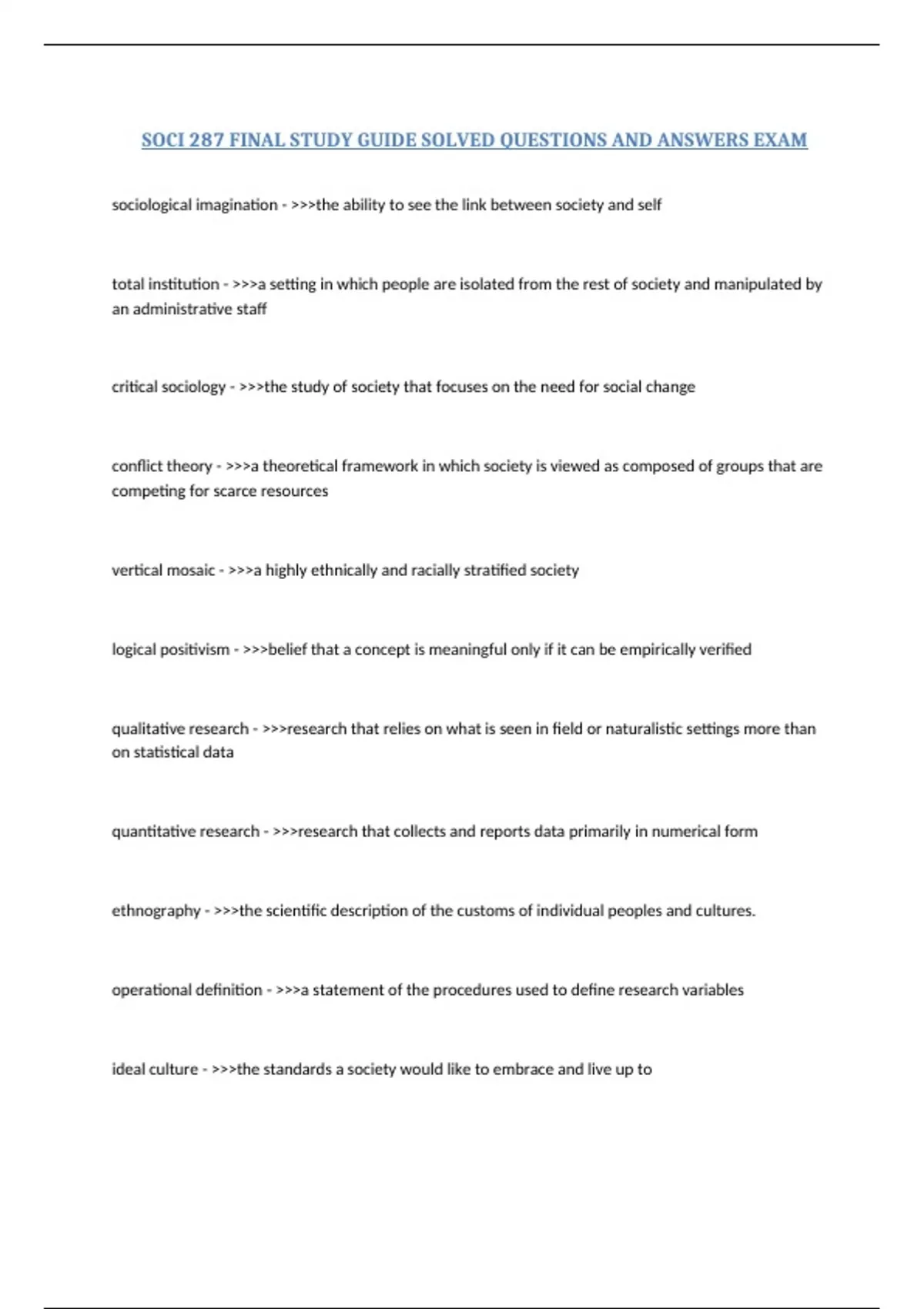 SOCI 287 FINAL STUDY GUIDE SOLVED QUESTIONS AND ANSWERS EXAM

sociological imagination - >>>the ability to see the link between society and self

total institution - >>>a setting in which people are isolated from the rest of society and manipulated by an administrative staff

critical sociology - >>>the study of society that focuses on the need for social change

conflict theory - >>>a theoretical framework in which society is viewed as composed of groups that are competing for scarce resources

vertical mosaic - >>>a highly ethnically and racially stratified society

logical positivism - >>>belief that a concept is meaningful only if it can be empirically verified

qualitative research - >>>research that relies on what is seen in field or naturalistic settings more than on statistical data

quantitative research - >>>research that collects and reports data primarily in numerical form

ethnography - >>>the scientific description of the customs of individual peoples and cultures.

operational definition - >>>a statement of the procedures used to define research variables

ideal culture - >>>the standards a society would like to embrace and live up to